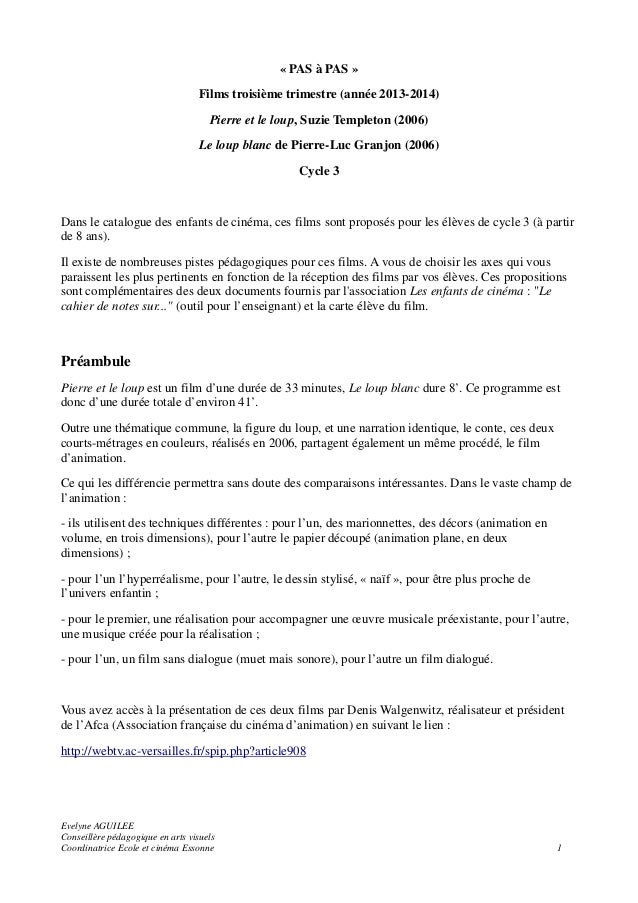 « PAS à PAS »

Films troisième trimestre (année 2013-2014)

Pierre et le loup, Suzie Templeton (2006)

Le loup blanc de Pierre-Luc Granjon (2006)

Cycle 3

Dans le catalogue des enfants de cinéma, ces films sont proposés pour les élèves de cycle 3 (à partir de 8 ans).

Il existe de nombreuses pistes pédagogiques pour ces films. A vous de choisir les axes qui vous paraissent les plus pertinents en fonction de la réception des films par vos élèves. Ces propositions sont complémentaires des deux documents fournis par l'association Les enfants de cinéma : "Le cahier de notes sur..." (outil pour l'enseignant) et la carte élève du film.

Préambule

Pierre et le loup est un film d'une durée de 33 minutes, Le loup blanc dure 8'. Ce programme est donc d'une durée totale d'environ 41'.

Outre une thématique commune, la figure du loup, et une narration identique, le conte, ces deux courts-métrages en couleurs, réalisés en 2006, partagent également un même procédé, le film d'animation.

Ce qui les différencie permettra sans doute des comparaisons intéressantes. Dans le vaste champ de l'animation :

- ils utilisent des techniques différentes : pour l'un, des marionnettes, des décors (animation en volume, en trois dimensions), pour l'autre le papier découpé (animation plane, en deux dimensions) ;

- pour l'un l'hyperréalisme, pour l'autre, le dessin stylisé, « naïf », pour être plus proche de l'univers enfantin ;

- pour le premier, une réalisation pour accompagner une œuvre musicale préexistante, pour l'autre, une musique créée pour la réalisation ;

- pour l'un, un film sans dialogue (muet mais sonore), pour l'autre un film dialogué.

Vous avez accès à la présentation de ces deux films par Denis Walgenwitz, réalisateur et président de l'Afca (Association française du cinéma d'animation) en suivant le lien :

http://webtv.ac-versailles.fr/spip.php?article908

Evelyne AGUILEE
Conseillère pédagogique en arts visuels
Coordinatrice Ecole et cinéma Essonne 1